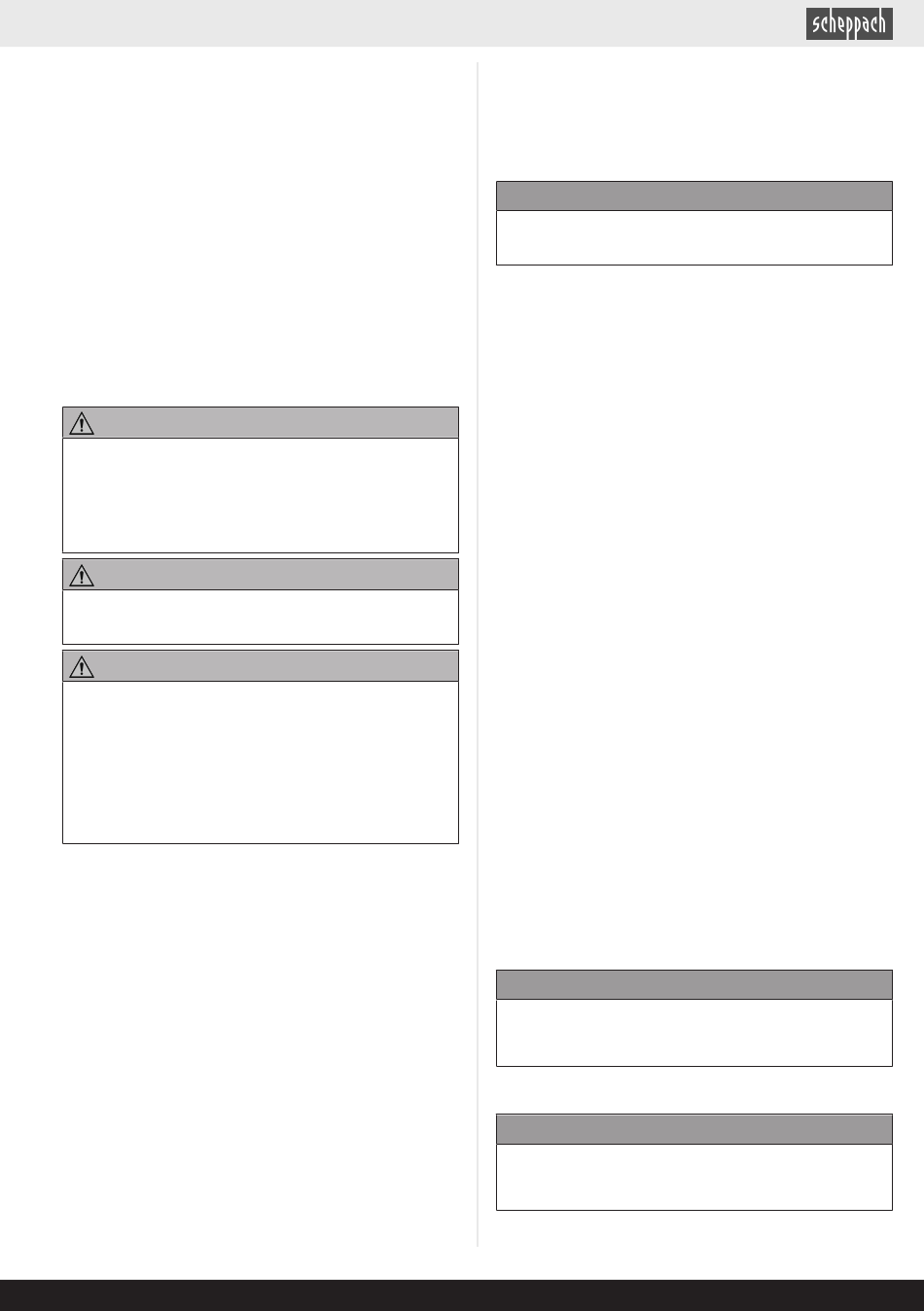 scheppach